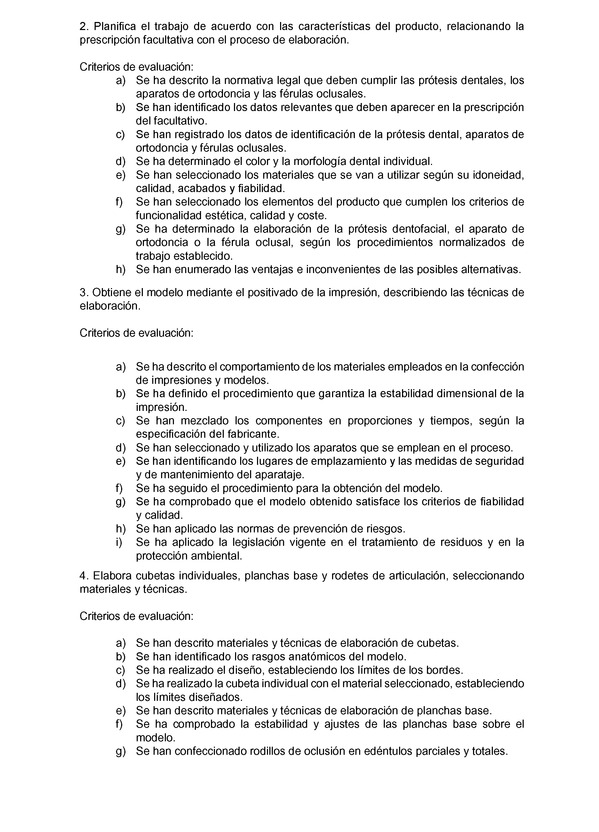 2. Planifica el trabajo de acuerdo con las características del producto, relacionando la prescripción facultativa con el proceso de elaboración.

Criterios de evaluación:
a) Se ha descrito la normativa legal que deben cumplir las prótesis dentales, los aparatos de ortodoncia y las férulas oclusales.
b) Se han identificado los datos relevantes que deben aparecer en la prescripción del facultativo.
c) Se han registrado los datos de identificación de la prótesis dental, aparatos de ortodoncia y férulas oclusales.
d) Se ha determinado el color y la morfología dental individual.
e) Se han seleccionado los materiales que se van a utilizar según su idoneidad, calidad, acabados y fiabilidad.
f) Se han seleccionado los elementos del producto que cumplen los criterios de funcionalidad estética, calidad y coste.
g) Se ha determinado la elaboración de la prótesis dentofacial, el aparato de ortodoncia o la férula oclusal, según los procedimientos normalizados de trabajo establecido.
h) Se han enumerado las ventajas e inconvenientes de las posibles alternativas.

3. Obtiene el modelo mediante el positivado de la impresión, describiendo las técnicas de elaboración.

Criterios de evaluación:

a) Se ha descrito el comportamiento de los materiales empleados en la confección de impresiones y modelos.
b) Se ha definido el procedimiento que garantiza la estabilidad dimensional de la impresión.
c) Se han mezclado los componentes en proporciones y tiempos, según la especificación del fabricante.
d) Se han seleccionado y utilizado los aparatos que se emplean en el proceso.
e) Se han identificando los lugares de emplazamiento y las medidas de seguridad y de mantenimiento del aparataje.
f) Se ha seguido el procedimiento para la obtención del modelo.
g) Se ha comprobado que el modelo obtenido satisface los criterios de fiabilidad y calidad.
h) Se han aplicado las normas de prevención de riesgos.
i) Se ha aplicado la legislación vigente en el tratamiento de residuos y en la protección ambiental.

4. Elabora cubetas individuales, planchas base y rodetes de articulación, seleccionando materiales y técnicas.

Criterios de evaluación:

a) Se han descrito materiales y técnicas de elaboración de cubetas.
b) Se han identificado los rasgos anatómicos del modelo.
c) Se ha realizado el diseño, estableciendo los límites de los bordes.
d) Se ha realizado la cubeta individual con el material seleccionado, estableciendo los límites diseñados.
e) Se han descrito materiales y técnicas de elaboración de planchas base.
f) Se ha comprobado la estabilidad y ajustes de las planchas base sobre el modelo.
g) Se han confeccionado rodillos de oclusión en edéntulos parciales y totales.